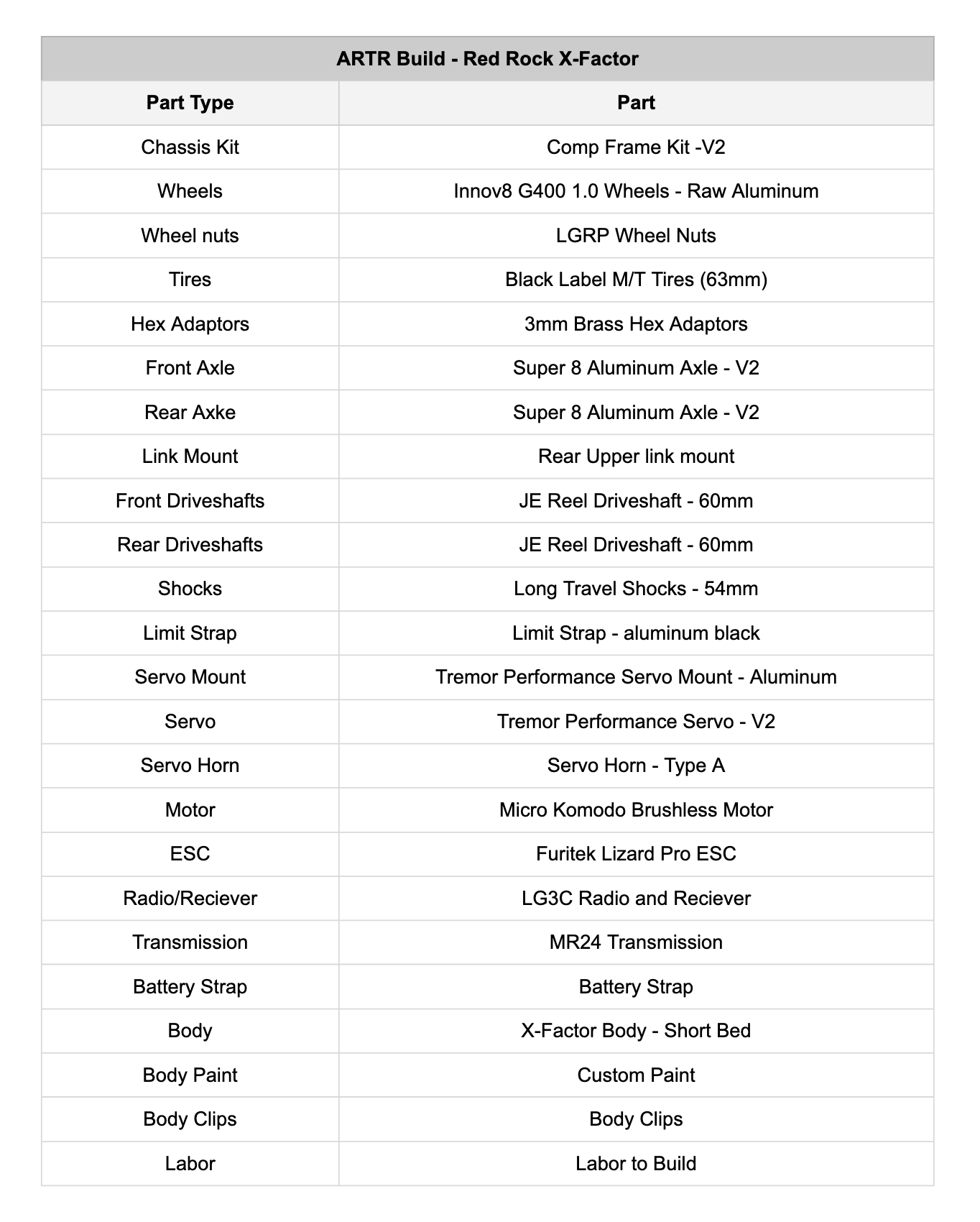 ARTR Build - Red Rock X-Factor

| Part Type | Part |
|---|---|
| Chassis Kit | Comp Frame Kit -V2 |
| Wheels | Innov8 G400 1.0 Wheels - Raw Aluminum |
| Wheel nuts | LGRP Wheel Nuts |
| Tires | Black Label M/T Tires (63mm) |
| Hex Adaptors | 3mm Brass Hex Adaptors |
| Front Axle | Super 8 Aluminum Axle - V2 |
| Rear Axke | Super 8 Aluminum Axle - V2 |
| Link Mount | Rear Upper link mount |
| Front Driveshafts | JE Reel Driveshaft - 60mm |
| Rear Driveshafts | JE Reel Driveshaft - 60mm |
| Shocks | Long Travel Shocks - 54mm |
| Limit Strap | Limit Strap - aluminum black |
| Servo Mount | Tremor Performance Servo Mount - Aluminum |
| Servo | Tremor Performance Servo - V2 |
| Servo Horn | Servo Horn - Type A |
| Motor | Micro Komodo Brushless Motor |
| ESC | Furitek Lizard Pro ESC |
| Radio/Reciever | LG3C Radio and Reciever |
| Transmission | MR24 Transmission |
| Battery Strap | Battery Strap |
| Body | X-Factor Body - Short Bed |
| Body Paint | Custom Paint |
| Body Clips | Body Clips |
| Labor | Labor to Build |